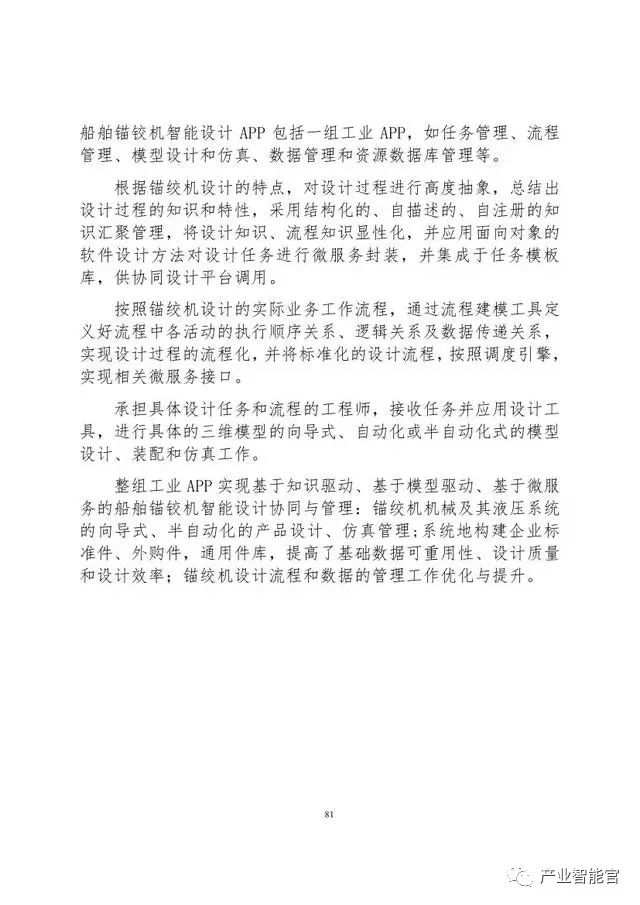 船舶锚绞机智能设计 APP 包括一组工业 APP，如任务管理、流程管理、模型设计和仿真、数据管理和资源数据库管理等。

根据锚绞机设计的特点，对设计过程进行高度抽象，总结出设计过程的知识和特性，采用结构化的、自描述的、自注册的知识汇聚管理，将设计知识、流程知识显性化，并应用面向对象的软件设计方法对设计任务进行微服务封装，并集成于任务模板库，供协同设计平台调用。

按照锚绞机设计的实际业务工作流程，通过流程建模工具定义好流程中各活动的执行顺序关系、逻辑关系及数据传递关系，实现设计过程的流程化，并将标准化的设计流程，按照调度引擎，实现相关微服务接口。

承担具体设计任务和流程的工程师，接收任务并应用设计工具，进行具体的三维模型的向导式、自动化或半自动化式的模型设计、装配和仿真工作。

整组工业 APP 实现基于知识驱动、基于模型驱动、基于微服务的船舶锚绞机智能设计协同与管理：锚绞机机械及其液压系统的向导式、半自动化的产品设计、仿真管理；系统地构建企业标准件、外购件，通用件库，提高了基础数据可重用性、设计质量和设计效率；锚绞机设计流程和数据的管理工作优化与提升。

81

产业智能官